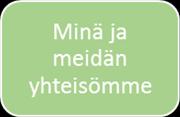 Minä ja meidän yhteisömme